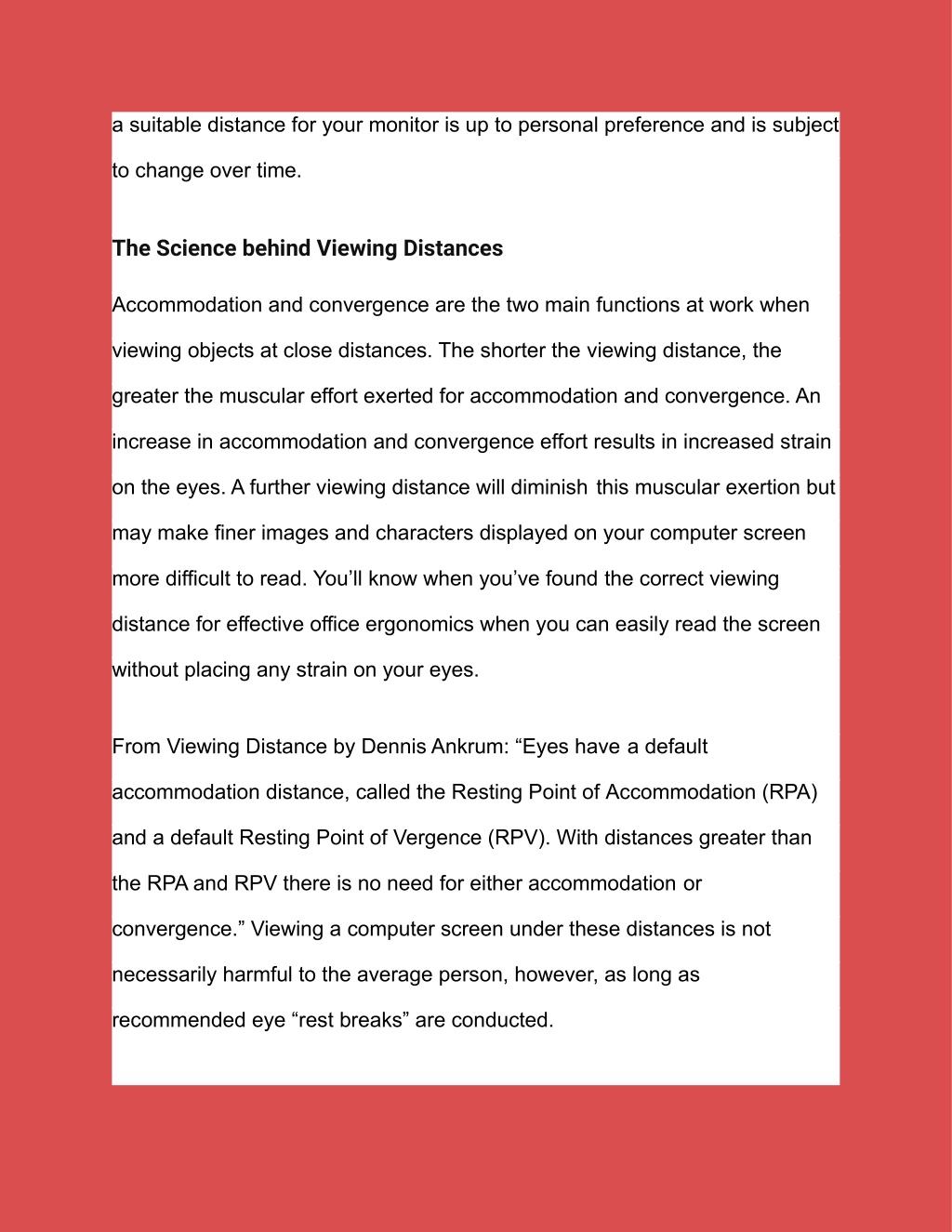 a suitable distance for your monitor is up to personal preference and is subject to change over time.

The Science behind Viewing Distances

Accommodation and convergence are the two main functions at work when viewing objects at close distances. The shorter the viewing distance, the greater the muscular effort exerted for accommodation and convergence. An increase in accommodation and convergence effort results in increased strain on the eyes. A further viewing distance will diminish this muscular exertion but may make finer images and characters displayed on your computer screen more difficult to read. You’ll know when you’ve found the correct viewing distance for effective office ergonomics when you can easily read the screen without placing any strain on your eyes.

From Viewing Distance by Dennis Ankrum: “Eyes have a default accommodation distance, called the Resting Point of Accommodation (RPA) and a default Resting Point of Vergence (RPV). With distances greater than the RPA and RPV there is no need for either accommodation or convergence.” Viewing a computer screen under these distances is not necessarily harmful to the average person, however, as long as recommended eye “rest breaks” are conducted.